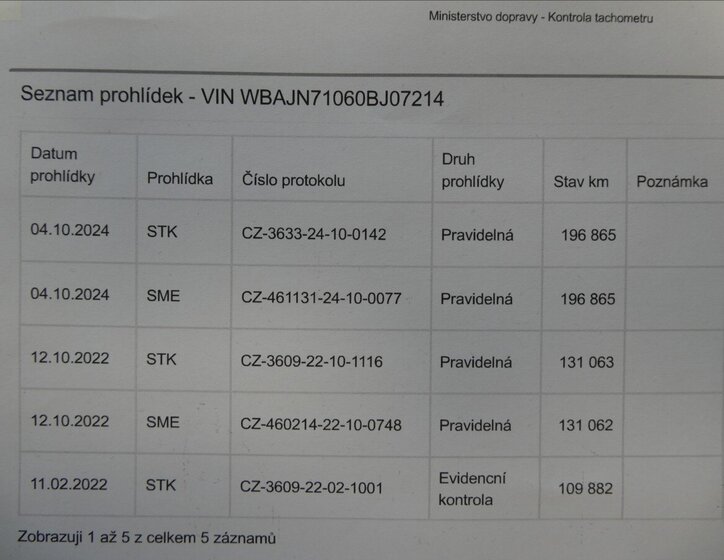 Ministerstvo dopravy - Kontrola tachometru

Seznam prohlídek - VIN WBAJN71060BJ07214

| Datum prohlídky | Prohlídka | Číslo protokolu | Druh prohlídky | Stav km | Poznámka |
|---|---|---|---|---|---|
| 04.10.2024 | STK | CZ-3633-24-10-0142 | Pravidelná | 196 865 | |
| 04.10.2024 | SME | CZ-461131-24-10-0077 | Pravidelná | 196 865 | |
| 12.10.2022 | STK | CZ-3609-22-10-1116 | Pravidelná | 131 063 | |
| 12.10.2022 | SME | CZ-460214-22-10-0748 | Pravidelná | 131 062 | |
| 11.02.2022 | STK | CZ-3609-22-02-1001 | Evidenční kontrola | 109 882 | |

Zobrazuji 1 až 5 z celkem 5 záznamů